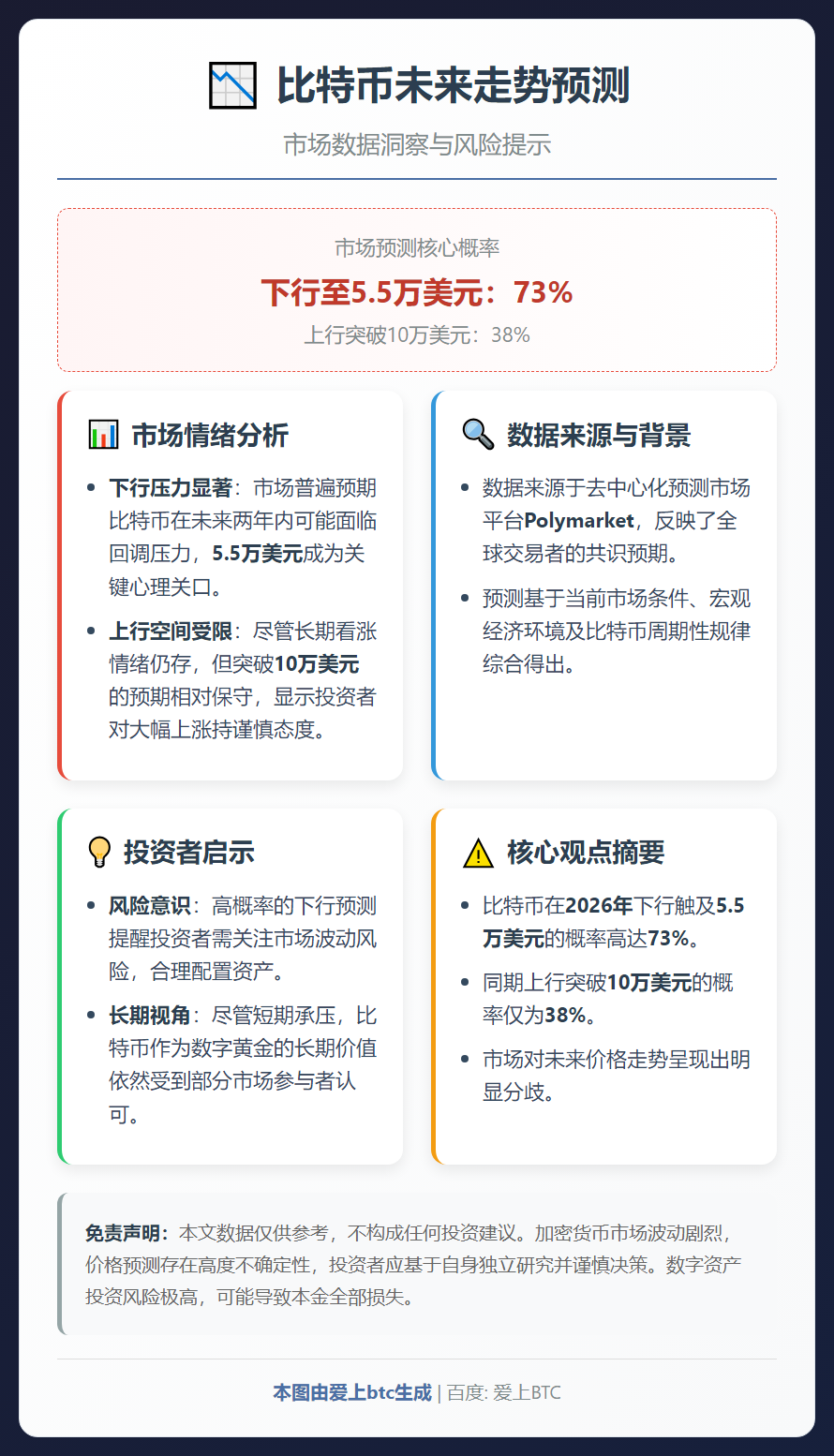 比特币未来走势预测

市场数据洞察与风险提示

市场预测核心概率

下行至5.5万美元：73%

上行突破10万美元：38%

市场情绪分析

- 下行压力显著：市场普遍预期比特币在未来两年内可能面临回调压力，5.5万美元成为关键心理关口。
- 上行空间受限：尽管长期看涨情绪仍存，但突破10万美元的预期相对保守，显示投资者对大幅上涨持谨慎态度。

数据来源与背景

- 数据来源于去中心化预测市场平台Polymarket，反映了全球交易者的共识预期。
- 预测基于当前市场条件、宏观经济环境及比特币周期性规律综合得出。

投资者启示

- 风险意识：高概率的下行预测提醒投资者需关注市场波动风险，合理配置资产。
- 长期视角：尽管短期承压，比特币作为数字黄金的长期价值依然受到部分市场参与者认可。

核心观点摘要

- 比特币在2026年下行触及5.5万美元的概率高达73%。
- 同期上行突破10万美元的概率仅为38%。
- 市场对未来价格走势呈现出明显分歧。

免责声明：本文数据仅供参考，不构成任何投资建议。加密货币市场波动剧烈，价格预测存在高度不确定性，投资者应基于自身独立研究并谨慎决策。数字资产投资风险极高，可能导致本金全部损失。

本图由爱上btc生成 | 百度: 爱上BTC